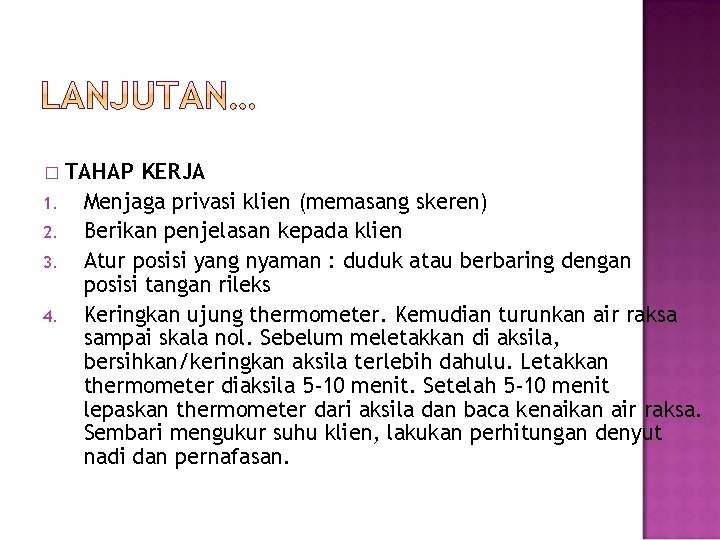 LANJUTAN…

□ TAHAP KERJA

1. Menjaga privasi klien (memasang skeren)
2. Berikan penjelasan kepada klien
3. Atur posisi yang nyaman : duduk atau berbaring dengan posisi tangan rileks
4. Keringkan ujung thermometer. Kemudian turunkan air raksa sampai skala nol. Sebelum meletakkan di aksila, bersihkan/keringkan aksila terlebih dahulu. Letakkan thermometer diaksila 5-10 menit. Setelah 5-10 menit lepaskan thermometer dari aksila dan baca kenaikan air raksa. Sembari mengukur suhu klien, lakukan perhitungan denyut nadi dan pernafasan.